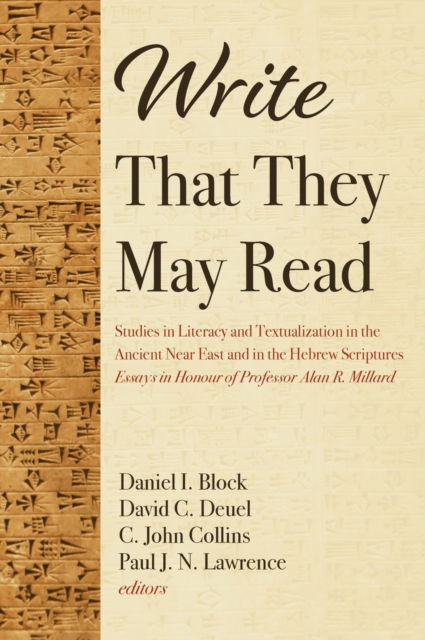 Write
That They
May Read

Studies in Literacy and Textualization in the Ancient Near East and in the Hebrew Scriptures
Essays in Honour of Professor Alan R. Millard

Daniel I. Block
David C. Deuel
C. John Collins
Paul J. N. Lawrence
editors